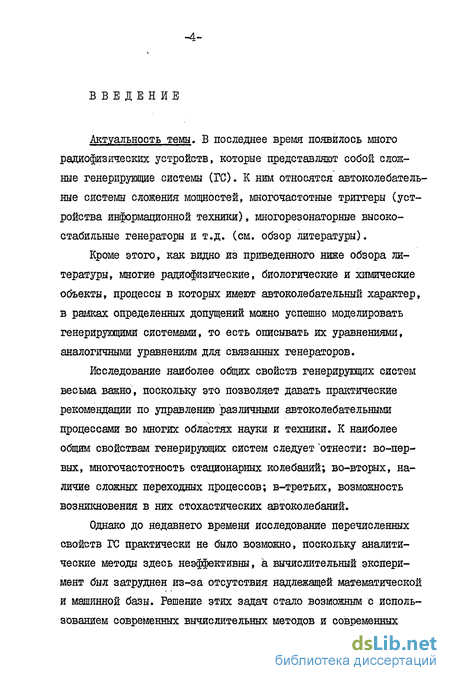 -4-

ВВЕДЕНИЕ

Актуальность темы. В последнее время появилось много радиофизических устройств, которые представляют собой сложные генерирующие системы (ГС). К ним относятся автоколебательные системы сложения мощностей, многочастотные триггеры (устройства информационной техники), многорезонаторные высокостабильные генераторы и т.д. (см. обзор литературы).

Кроме этого, как видно из приведенного ниже обзора литературы, многие радиофизические, биологические и химические объекты, процессы в которых имеют автоколебательный характер, в рамках определенных допущений можно успешно моделировать генерирующими системами, то есть описывать их уравнениями, аналогичными уравнениям для связанных генераторов.

Исследование наиболее общих свойств генерирующих систем весьма важно, поскольку это позволяет давать практические рекомендации по управлению различными автоколебательными процессами во многих областях науки и техники. К наиболее общим свойствам генерирующих систем следует отнести: во-первых, многочастотность стационарных колебаний; во-вторых, наличие сложных переходных процессов; в-третьих, возможность возникновения в них стохастических автоколебаний.

Однако до недавнего времени исследование перечисленных свойств ГС практически не было возможно, поскольку аналитические методы здесь неэффективны, а вычислительный эксперимент был затруднен из-за отсутствия надлежащей математической и машинной базы. Решение этих задач стало возможным с использованием современных вычислительных методов и современных

dsLib.net
библиотека диссертаций